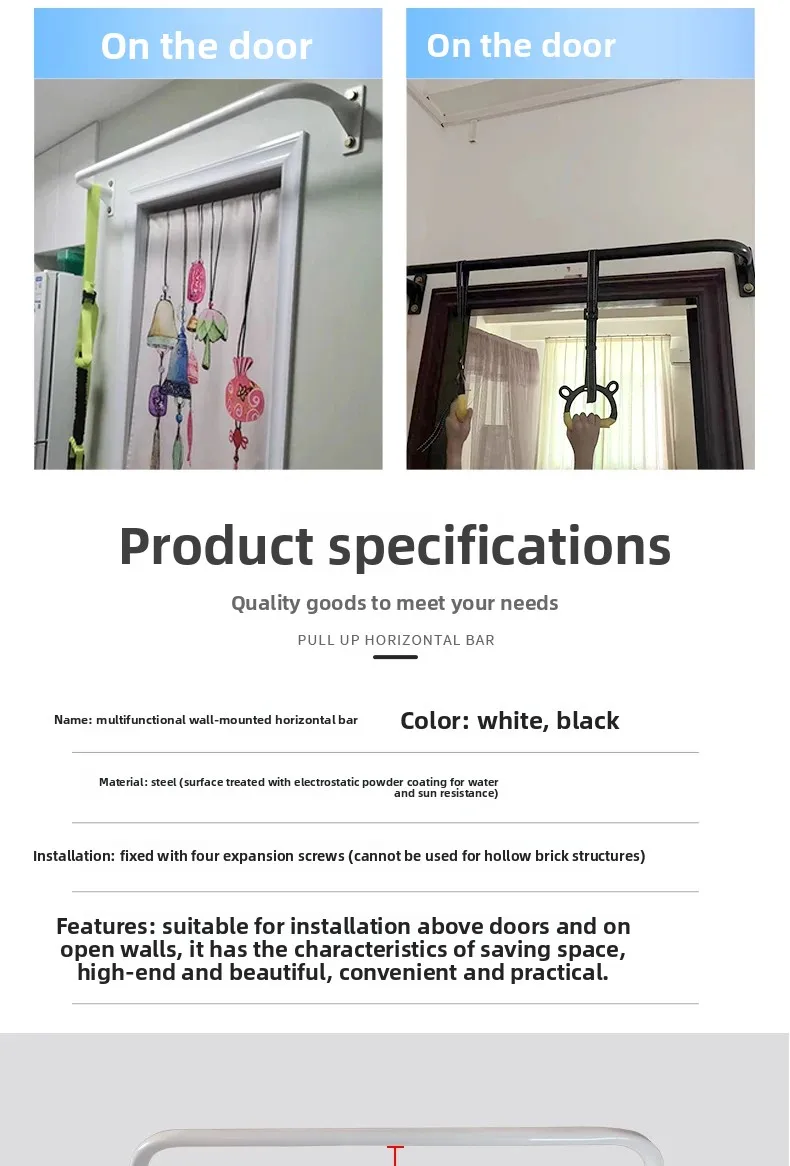 On the door

On the door

Product specifications

Quality goods to meet your needs

PULL UP HORIZONTAL BAR

Name: multifunctional wall-mounted horizontal bar

Color: white, black

Material: steel (surface treated with electrostatic powder coating for water and sun resistance)

Installation: fixed with four expansion screws (cannot be used for hollow brick structures)

Features: suitable for installation above doors and on open walls, it has the characteristics of saving space, high-end and beautiful, convenient and practical.